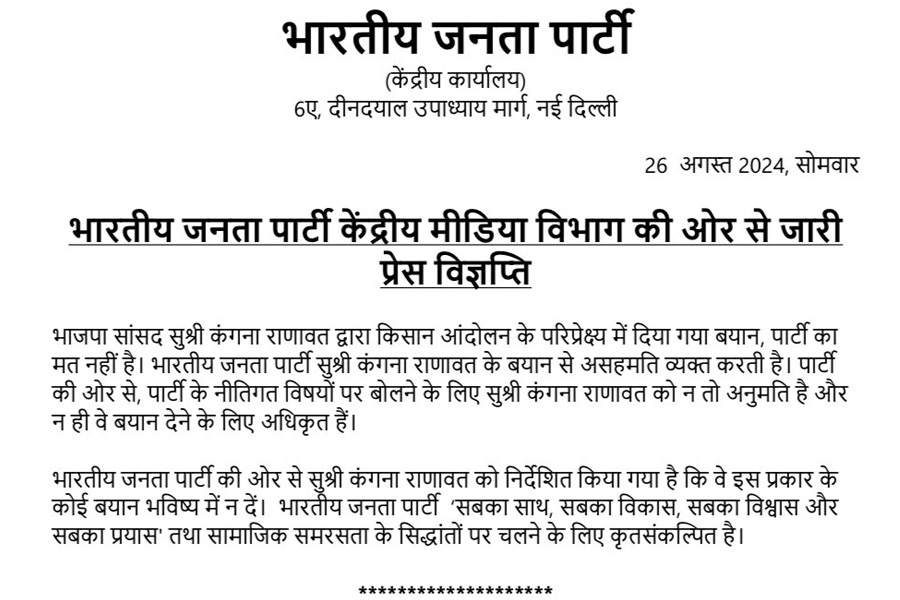 भारतीय जनता पार्टी

(केंद्रीय कार्यालय)
6ए, दीनदयाल उपाध्याय मार्ग, नई दिल्ली

26 अगस्त 2024, सोमवार

भारतीय जनता पार्टी केंद्रीय मीडिया विभाग की ओर से जारी प्रेस विज्ञप्ति

भाजपा सांसद सुश्री कंगना राणावत द्वारा किसान आंदोलन के परिप्रेक्ष्य में दिया गया बयान, पार्टी का मत नहीं है। भारतीय जनता पार्टी सुश्री कंगना राणावत के बयान से असहमति व्यक्त करती है। पार्टी की ओर से, पार्टी के नीतिगत विषयों पर बोलने के लिए सुश्री कंगना राणावत को न तो अनुमति है और न ही वे बयान देने के लिए अधिकृत हैं।

भारतीय जनता पार्टी की ओर से सुश्री कंगना राणावत को निर्देशित किया गया है कि वे इस प्रकार के कोई बयान भविष्य में न दें। भारतीय जनता पार्टी 'सबका साथ, सबका विकास, सबका विश्वास और सबका प्रयास' तथा सामाजिक समरसता के सिद्धांतों पर चलने के लिए कृतसंकल्पित है।

********************